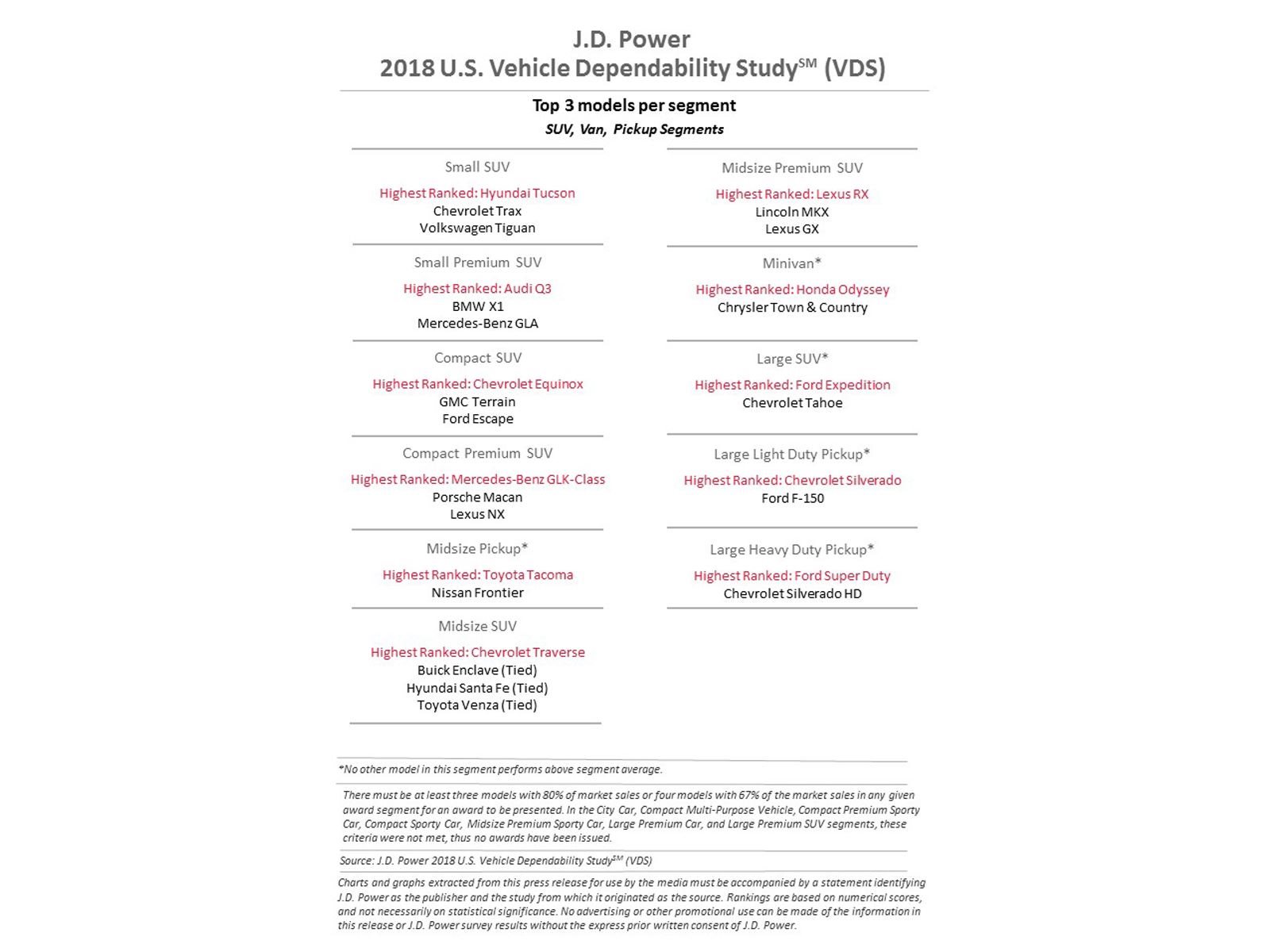 J.D. Power
2018 U.S. Vehicle Dependability Study$^{SM}$ (VDS)

Top 3 models per segment
SUV, Van, Pickup Segments

Small SUV
Highest Ranked: Hyundai Tucson
Chevrolet Trax
Volkswagen Tiguan

Small Premium SUV
Highest Ranked: Audi Q3
BMW X1
Mercedes-Benz GLA

Compact SUV
Highest Ranked: Chevrolet Equinox
GMC Terrain
Ford Escape

Compact Premium SUV
Highest Ranked: Mercedes-Benz GLK-Class
Porsche Macan
Lexus NX

Midsize Pickup*
Highest Ranked: Toyota Tacoma
Nissan Frontier

Midsize SUV
Highest Ranked: Chevrolet Traverse
Buick Enclave (Tied)
Hyundai Santa Fe (Tied)
Toyota Venza (Tied)

Midsize Premium SUV
Highest Ranked: Lexus RX
Lincoln MKX
Lexus GX

Minivan*
Highest Ranked: Honda Odyssey
Chrysler Town & Country

Large SUV*
Highest Ranked: Ford Expedition
Chevrolet Tahoe

Large Light Duty Pickup*
Highest Ranked: Chevrolet Silverado
Ford F-150

Large Heavy Duty Pickup*
Highest Ranked: Ford Super Duty
Chevrolet Silverado HD

*No other model in this segment performs above segment average.

There must be at least three models with 80% of market sales or four models with 67% of the market sales in any given award segment for an award to be presented. In the City Car, Compact Multi-Purpose Vehicle, Compact Premium Sporty Car, Compact Sporty Car, Midsize Premium Sporty Car, Large Premium Car, and Large Premium SUV segments, these criteria were not met, thus no awards have been issued.

Source: J.D. Power 2018 U.S. Vehicle Dependability Study$^{SM}$ (VDS)

Charts and graphs extracted from this press release for use by the media must be accompanied by a statement identifying J.D. Power as the publisher and the study from which it originated as the source. Rankings are based on numerical scores, and not necessarily on statistical significance. No advertising or other promotional use can be made of the information in this release or J.D. Power survey results without the express prior written consent of J.D. Power.